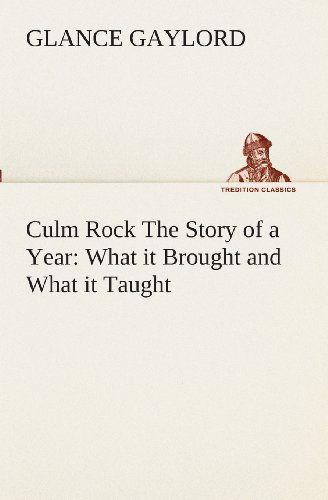 GLANCE GAYLORD

TREDITION CLASSICS

Culm Rock The Story of a Year: What it Brought and What it Taught